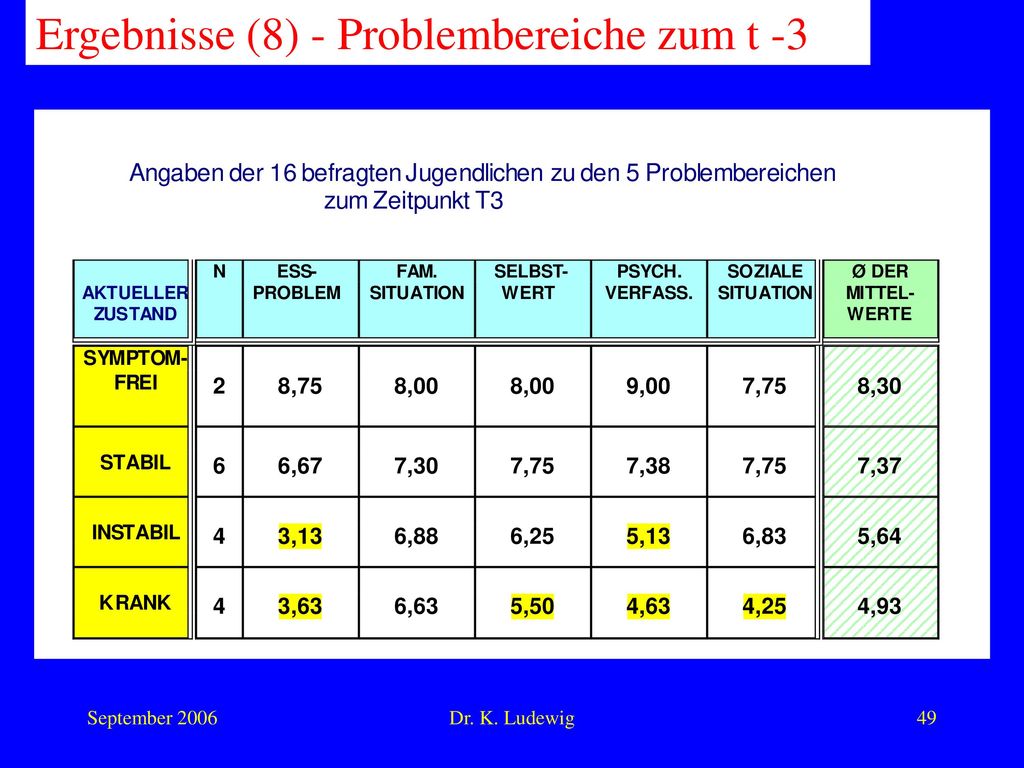 Ergebnisse (8) - Problembereiche zum t -3

Angaben der 16 befragten Jugendlichen zu den 5 Problembereichen zum Zeitpunkt T3

| AKTUELLER ZUSTAND | N | ESS-PROBLEM | FAM. SITUATION | SELBST-WERT | PSYCH. VERFASS. | SOZIALE SITUATION | Ø DER MITTEL-WERTE |
|---|---|---|---|---|---|---|---|
| SYMPTOM-FREI | 2 | 8,75 | 8,00 | 8,00 | 9,00 | 7,75 | 8,30 |
| STABIL | 6 | 6,67 | 7,30 | 7,75 | 7,38 | 7,75 | 7,37 |
| INSTABIL | 4 | 3,13 | 6,88 | 6,25 | 5,13 | 6,83 | 5,64 |
| KRANK | 4 | 3,63 | 6,63 | 5,50 | 4,63 | 4,25 | 4,93 |

September 2006 Dr. K. Ludewig 49